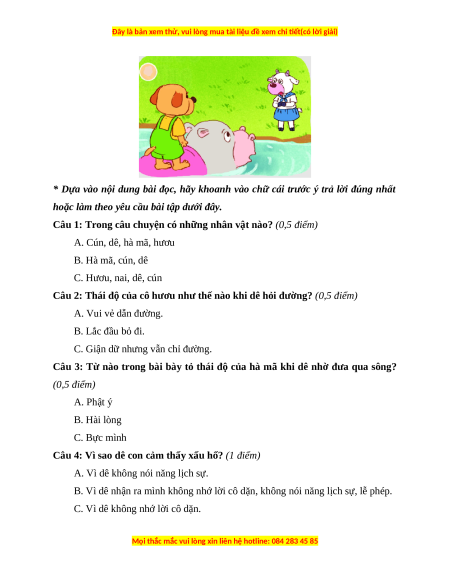 Đây là bản xem thử, vui lòng mua tài liệu để xem chi tiết(có lời giải)

* Dựa vào nội dung bài đọc, hãy khoanh vào chữ cái trước ý trả lời đúng nhất hoặc làm theo yêu cầu bài tập dưới đây.

Câu 1: Trong câu chuyện có những nhân vật nào? (0,5 điểm)

A. Cún, dê, hà mã, hươu

B. Hà mã, cún, dê

C. Hươu, nai, dê, cún

Câu 2: Thái độ của cô hươu như thế nào khi dê hỏi đường? (0,5 điểm)

A. Vui vẻ dẫn đường.

B. Lắc đầu bỏ đi.

C. Giận dữ nhưng vẫn chỉ đường.

Câu 3: Từ nào trong bài bày tỏ thái độ của hà mã khi dê nhờ đưa qua sông? (0,5 điểm)

A. Phật ý

B. Hài lòng

C. Bực mình

Câu 4: Vì sao dê con cảm thấy xấu hổ? (1 điểm)

A. Vì dê không nói năng lịch sự.

B. Vì dê nhận ra mình không nhớ lời cô dặn, không nói năng lịch sự, lễ phép.

C. Vì dê không nhớ lời cô dặn.

Mọi thắc mắc vui lòng xin liên hệ hotline: 084 283 45 85